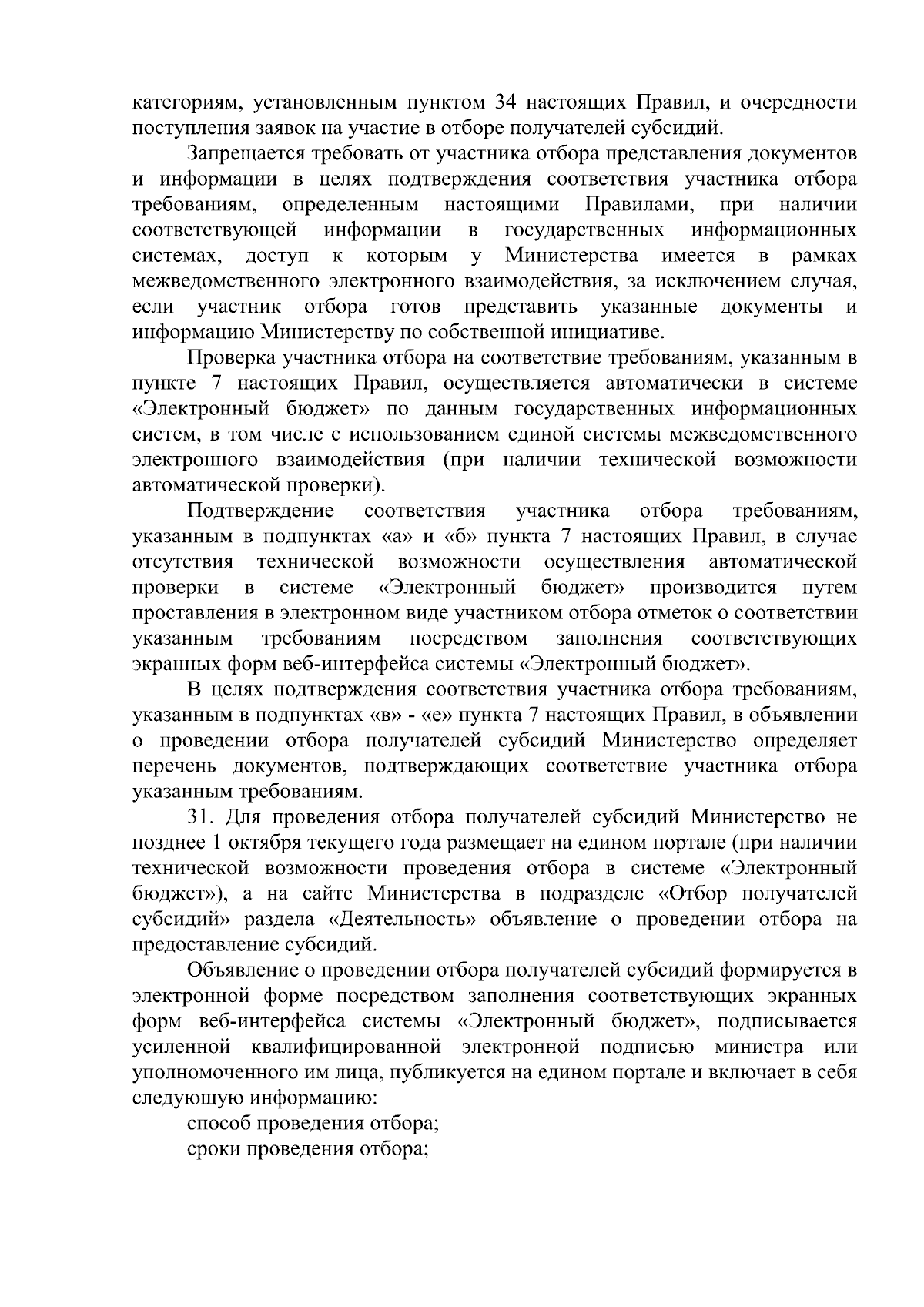 категориям, установленным пунктом 34 настоящих Правил, и очередности поступления заявок на участие в отборе получателей субсидий.

Запрещается требовать от участника отбора представления документов и информации в целях подтверждения соответствия участника отбора требованиям, определенным настоящими Правилами, при наличии соответствующей информации в государственных информационных системах, доступ к которым у Министерства имеется в рамках межведомственного электронного взаимодействия, за исключением случая, если участник отбора готов представить указанные документы и информацию Министерству по собственной инициативе.

Проверка участника отбора на соответствие требованиям, указанным в пункте 7 настоящих Правил, осуществляется автоматически в системе «Электронный бюджет» по данным государственных информационных систем, в том числе с использованием единой системы межведомственного электронного взаимодействия (при наличии технической возможности автоматической проверки).

Подтверждение соответствия участника отбора требованиям, указанным в подпунктах «а» и «б» пункта 7 настоящих Правил, в случае отсутствия технической возможности осуществления автоматической проверки в системе «Электронный бюджет» производится путем проставления в электронном виде участником отбора отметок о соответствии указанным требованиям посредством заполнения соответствующих экранных форм веб-интерфейса системы «Электронный бюджет».

В целях подтверждения соответствия участника отбора требованиям, указанным в подпунктах «в» - «е» пункта 7 настоящих Правил, в объявлении о проведении отбора получателей субсидий Министерство определяет перечень документов, подтверждающих соответствие участника отбора указанным требованиям.

31. Для проведения отбора получателей субсидий Министерство не позднее 1 октября текущего года размещает на едином портале (при наличии технической возможности проведения отбора в системе «Электронный бюджет»), а на сайте Министерства в подразделе «Отбор получателей субсидий» раздела «Деятельность» объявление о проведении отбора на предоставление субсидий.

Объявление о проведении отбора получателей субсидий формируется в электронной форме посредством заполнения соответствующих экранных форм веб-интерфейса системы «Электронный бюджет», подписывается усиленной квалифицированной электронной подписью министра или уполномоченного им лица, публикуется на едином портале и включает в себя следующую информацию:

способ проведения отбора;

сроки проведения отбора;